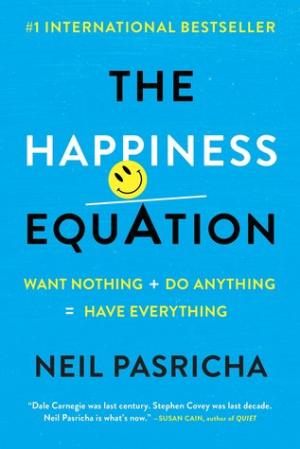 #1 INTERNATIONAL BESTSELLER

THE HAPPINESS EQUATION

WANT NOTHING + DO ANYTHING = HAVE EVERYTHING

NEIL PASRICHA

"Dale Carnegie was last century. Stephen Covey was last decade. Neil Pasricha is what's now." –SUSAN CAIN, author of QUIET